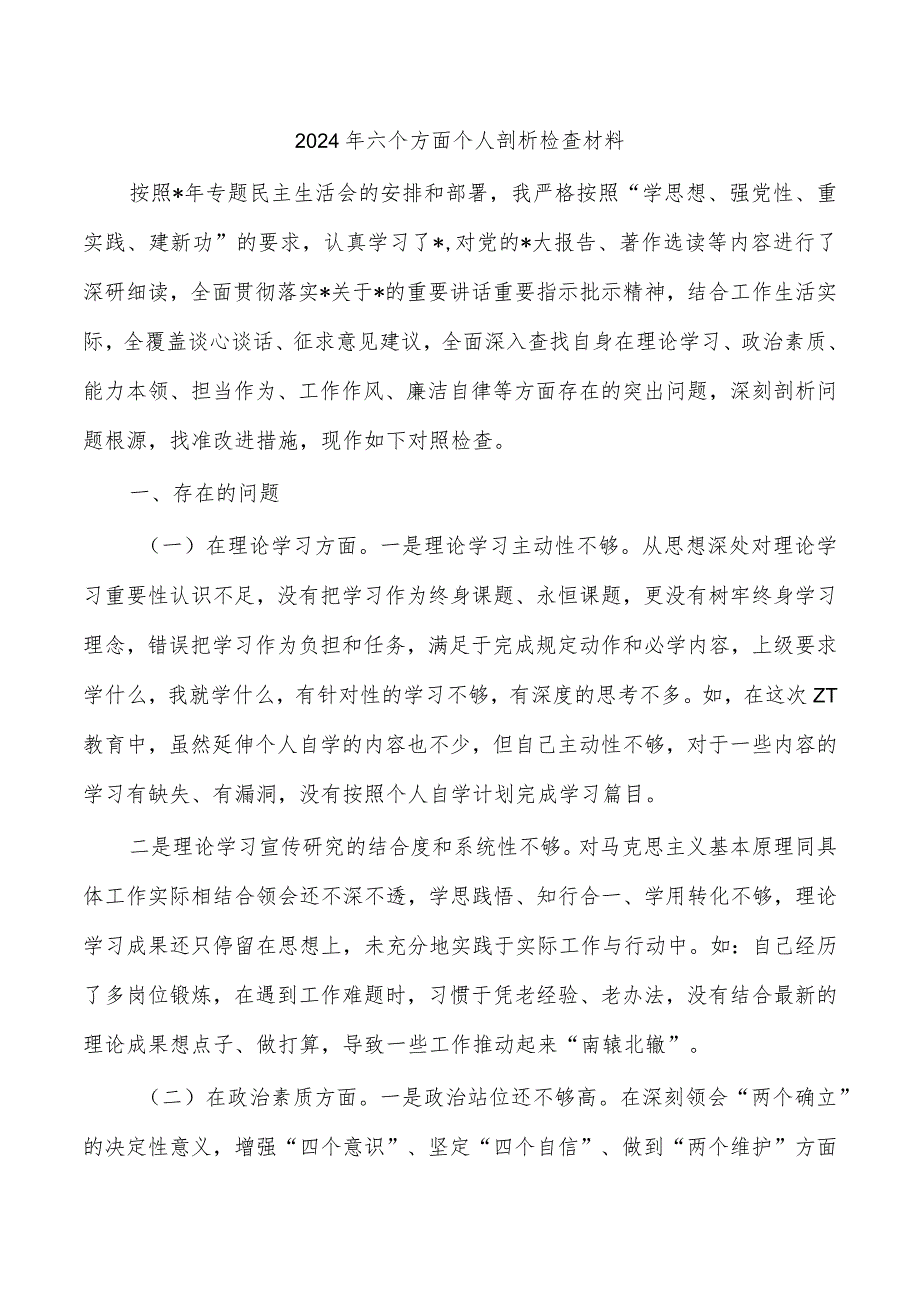 2024年六个方面个人剖析检查材料

按照*年专题民主生活会的安排和部署，我严格按照“学思想、强党性、重实践、建新功”的要求，认真学习了*，对党的*大报告、著作选读等内容进行了深研细读，全面贯彻落实*关于*的重要讲话重要指示批示精神，结合工作生活实际，全覆盖谈心谈话、征求意见建议，全面深入查找自身在理论学习、政治素质、能力本领、担当作为、工作作风、廉洁自律等方面存在的突出问题，深刻剖析问题根源，找准改进措施，现作如下对照检查。

一、存在的问题

（一）在理论学习方面。一是理论学习主动性不够。从思想深处对理论学习重要性认识不足，没有把学习作为终身课题、永恒课题，更没有树牢终身学习理念，错误把学习作为负担和任务，满足于完成规定动作和必学内容，上级要求学什么，我就学什么，有针对性的学习不够，有深度的思考不多。如，在这次ZT教育中，虽然延伸个人自学的内容也不少，但自己主动性不够，对于一些内容的学习有缺失、有漏洞，没有按照个人自学计划完成学习篇目。

二是理论学习宣传研究的结合度和系统性不够。对马克思主义基本原理同具体工作实际相结合领会还不深不透，学思践悟、知行合一、学用转化不够，理论学习成果还只停留在思想上，未充分地实践于实际工作与行动中。如：自己经历了多岗位锻炼，在遇到工作难题时，习惯于凭老经验、老办法，没有结合最新的理论成果想点子、做打算，导致一些工作推动起来“南辕北辙”。

（二）在政治素质方面。一是政治站位还不够高。在深刻领会“两个确立”的决定性意义，增强“四个意识”、坚定“四个自信”、做到“两个维护”方面